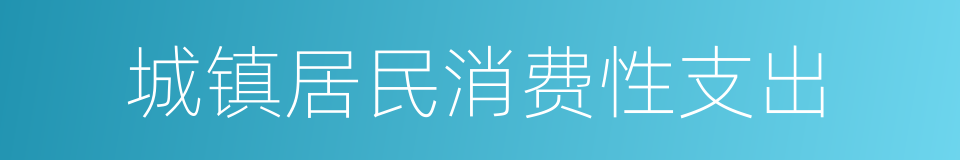 城镇居民消费性支出